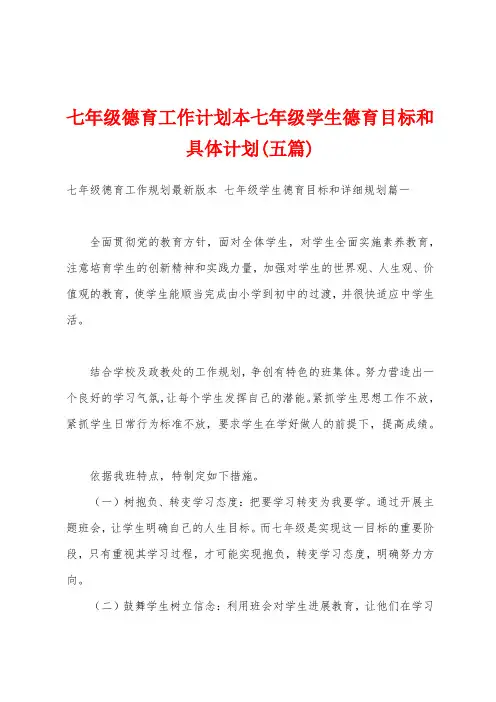 七年级德育工作计划本七年级学生德育目标和具体计划(五篇)

七年级德育工作规划最新版本 七年级学生德育目标和详细规划篇一

全面贯彻党的教育方针，面对全体学生，对学生全面实施素养教育，注意培育学生的创新精神和实践力量，加强对学生的世界观、人生观、价值观的教育，使学生能顺当完成由小学到初中的过渡，并很快适应中学生活。

结合学校及政教处的工作规划，争创有特色的班集体。努力营造出一个良好的学习气氛，让每个学生发挥自己的潜能。紧抓学生思想工作不放，紧抓学生日常行为标准不放，要求学生在学好做人的前提下，提高成绩。

依据我班特点，特制定如下措施。

（一）树抱负、转变学习态度：把要学习转变为我要学。通过开展主题班会，让学生明确自己的人生目标。而七年级是实现这一目标的重要阶段，只有重视其学习过程，才可能实现抱负，转变学习态度，明确努力方向。

（二）鼓舞学生树立信念：利用班会对学生进展教育，让他们在学习